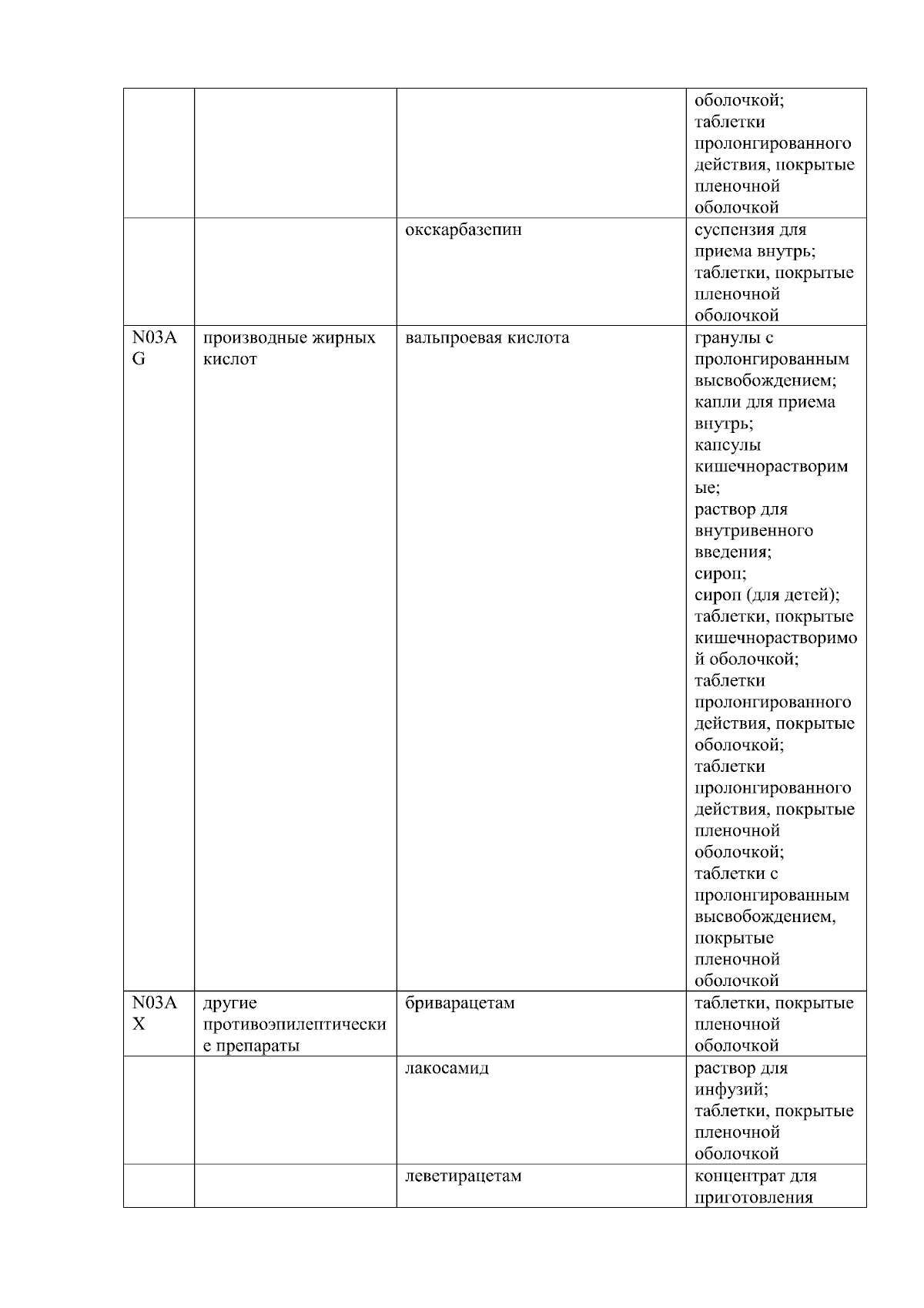 |  |  |  |  |
|---|---|---|---|
|  |  |  | оболочкой; таблетки пролонгированного действия, покрытые пленочной оболочкой |
|  |  | окскарбазепин | суспензия для приема внутрь; таблетки, покрытые пленочной оболочкой |
| N03AG | производные жирных кислот | вальпроевая кислота | гранулы с пролонгированным высвобождением; капли для приема внутрь; капсулы кишечнорастворимые; раствор для внутривенного введения; сироп; сироп (для детей); таблетки, покрытые кишечнорастворимой оболочкой; таблетки пролонгированного действия, покрытые оболочкой; таблетки пролонгированного действия, покрытые пленочной оболочкой; таблетки с пролонгированным высвобождением, покрытые пленочной оболочкой |
| N03AX | другие противоэпилептические препараты | бриварацетам | таблетки, покрытые пленочной оболочкой |
|  |  | лакосамид | раствор для инфузий; таблетки, покрытые пленочной оболочкой |
|  |  | леветирацетам | концентрат для приготовления |